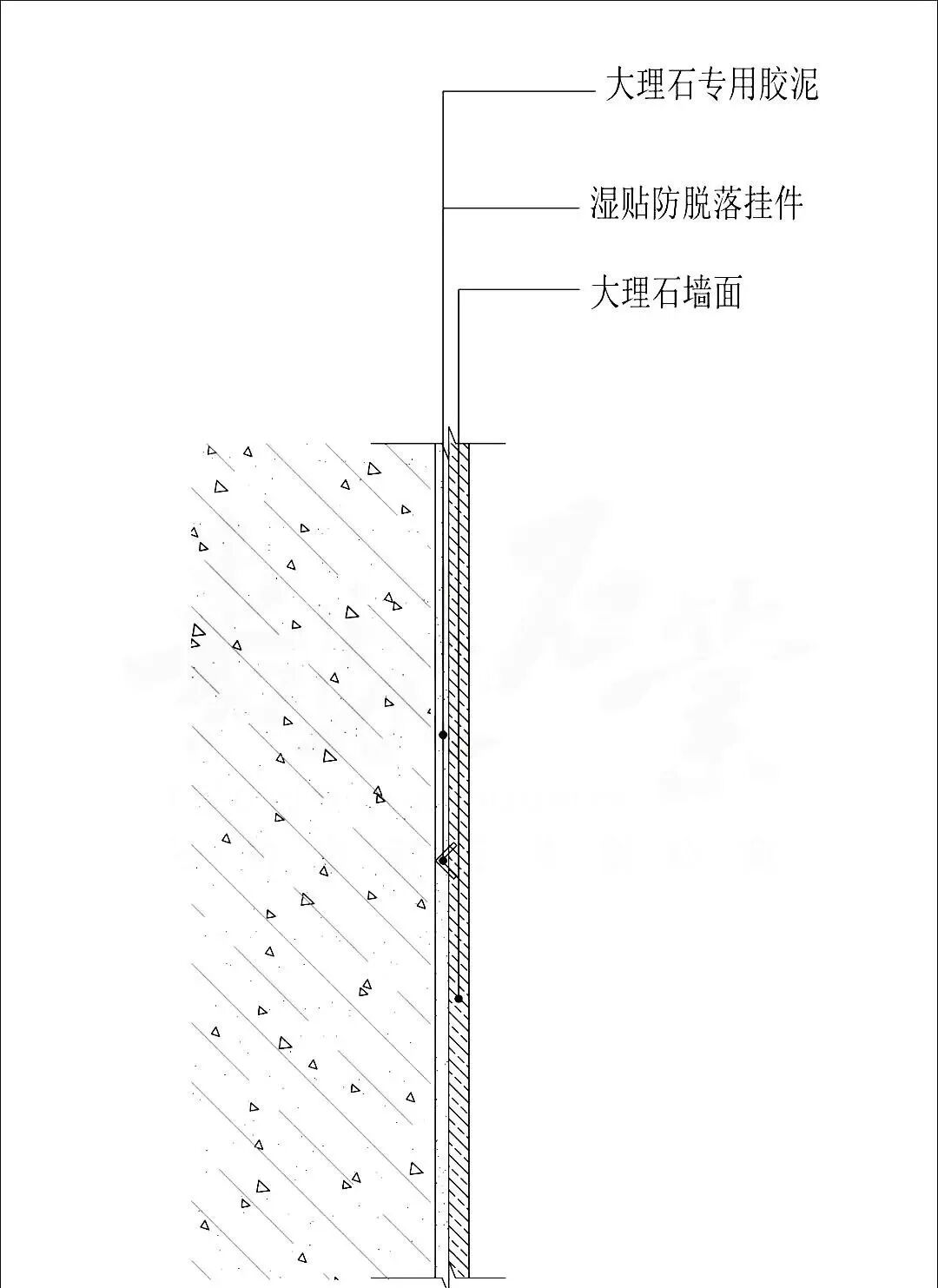 大理石专用胶泥

湿贴防脱落挂件

大理石墙面